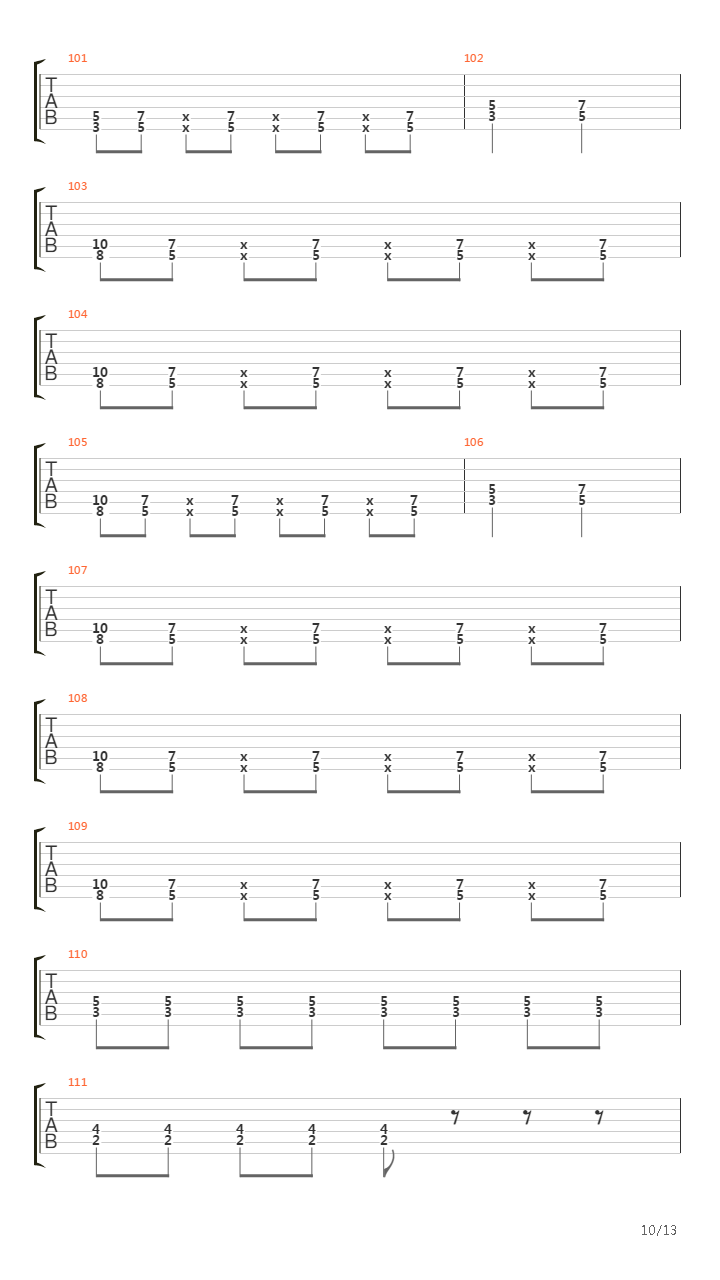 101
T
A
B
5 7 x 7 x 7 x 7
3 5 x 5 x 5 x 5

102
5 7
3 5

103
T
A
B
10 7 x 7 x 7 x 7
8 5 x 5 x 5 x 5

104
T
A
B
10 7 x 7 x 7 x 7
8 5 x 5 x 5 x 5

105
T
A
B
10 7 x 7 x 7 x 7
8 5 x 5 x 5 x 5

106
5 7
3 5

107
T
A
B
10 7 x 7 x 7 x 7
8 5 x 5 x 5 x 5

108
T
A
B
10 7 x 7 x 7 x 7
8 5 x 5 x 5 x 5

109
T
A
B
10 7 x 7 x 7 x 7
8 5 x 5 x 5 x 5

110
T
A
B
5 5 5 5 5 5 5 5
3 3 3 3 3 3 3 3

111
T
A
B
4 4 4 4 4
2 2 2 2 2

10/13